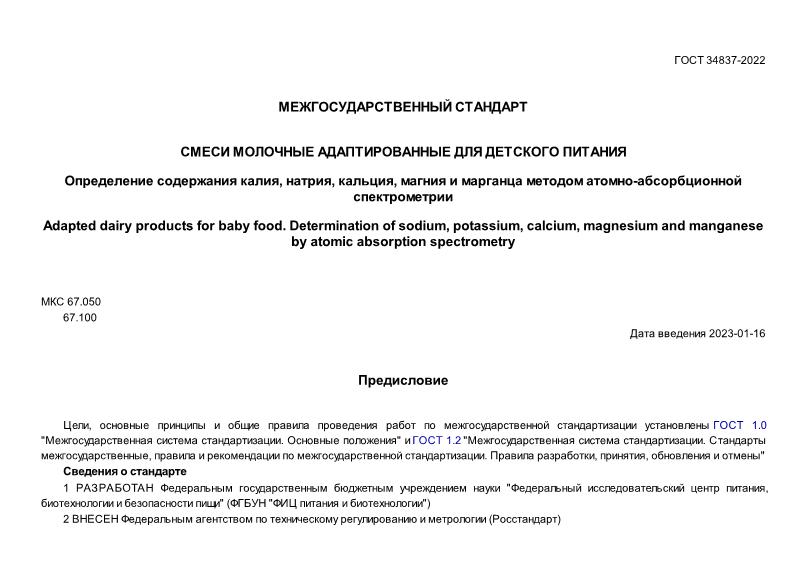 ГОСТ 34837-2022

МЕЖГОСУДАРСТВЕННЫЙ СТАНДАРТ

СМЕСИ МОЛОЧНЫЕ АДАПТИРОВАННЫЕ ДЛЯ ДЕТСКОГО ПИТАНИЯ

Определение содержания калия, натрия, кальция, магния и марганца методом атомно-абсорбционной спектрометрии

Adapted dairy products for baby food. Determination of sodium, potassium, calcium, magnesium and manganese by atomic absorption spectrometry

МКС 67.050
67.100

Дата введения 2023-01-16

Предисловие

Цели, основные принципы и общие правила проведения работ по межгосударственной стандартизации установлены ГОСТ 1.0 "Межгосударственная система стандартизации. Основные положения" и ГОСТ 1.2 "Межгосударственная система стандартизации. Стандарты межгосударственные, правила и рекомендации по межгосударственной стандартизации. Правила разработки, принятия, обновления и отмены"

Сведения о стандарте

1 РАЗРАБОТАН Федеральным государственным бюджетным учреждением науки "Федеральный исследовательский центр питания, биотехнологии и безопасности пищи" (ФГБУН "ФИЦ питания и биотехнологии")

2 ВНЕСЕН Федеральным агентством по техническому регулированию и метрологии (Росстандарт)